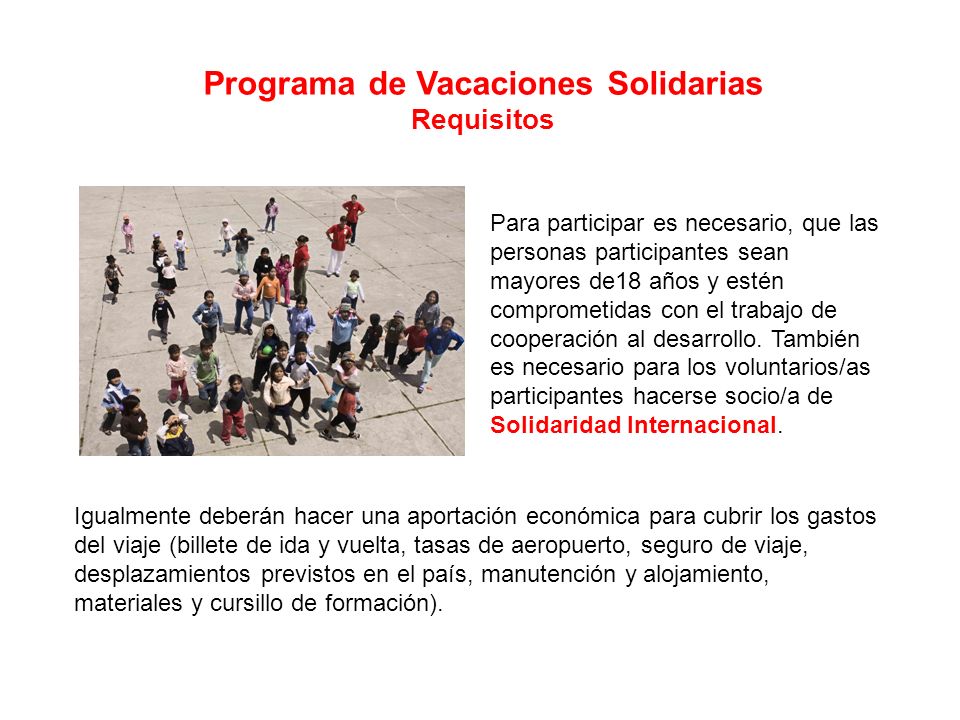 Programa de Vacaciones Solidarias
Requisitos

Para participar es necesario, que las personas participantes sean mayores de18 años y estén comprometidas con el trabajo de cooperación al desarrollo. También es necesario para los voluntarios/as participantes hacerse socio/a de Solidaridad Internacional.

Igualmente deberán hacer una aportación económica para cubrir los gastos del viaje (billete de ida y vuelta, tasas de aeropuerto, seguro de viaje, desplazamientos previstos en el país, manutención y alojamiento, materiales y cursillo de formación).